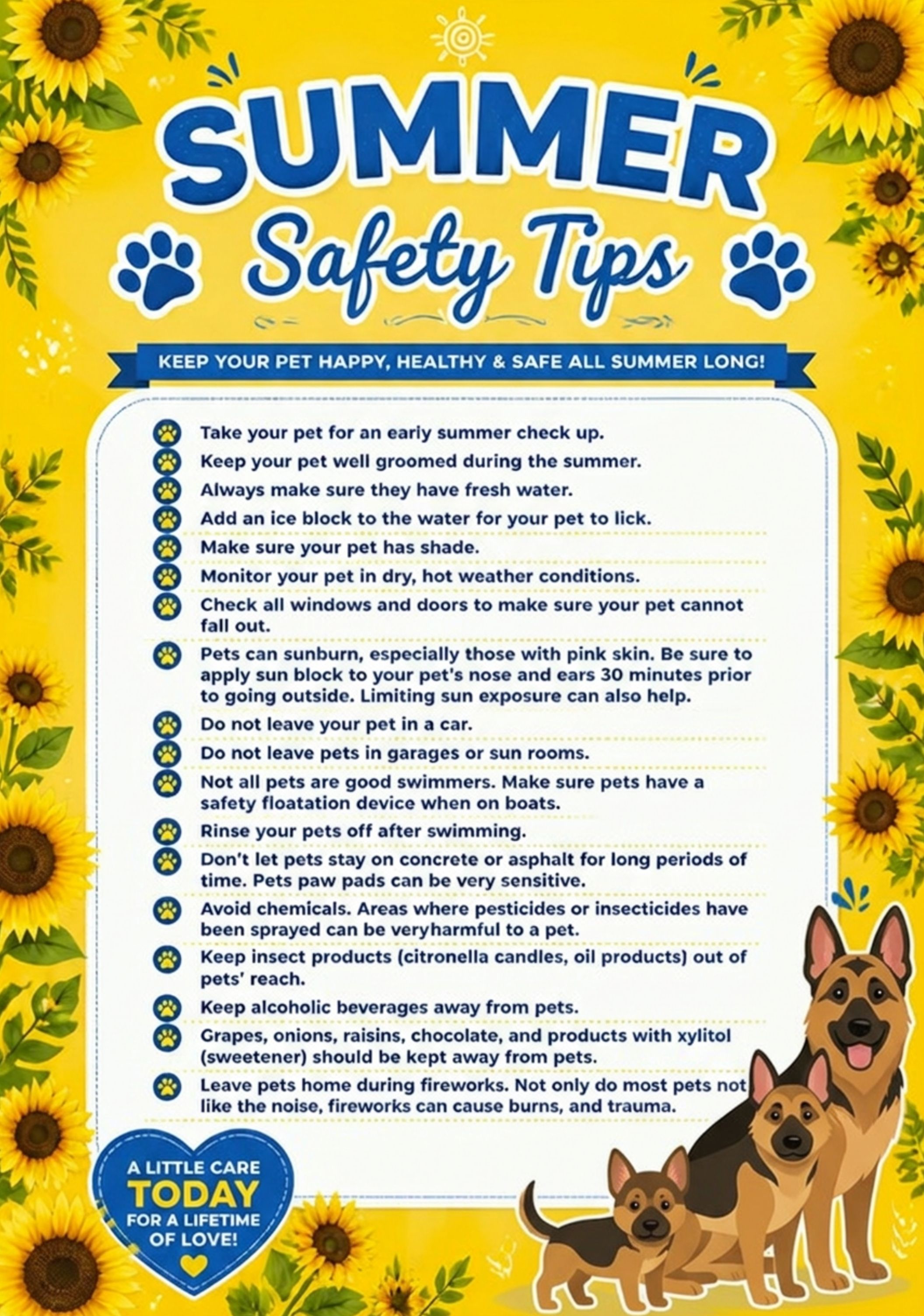 SUMMER
Safety Tips

KEEP YOUR PET HAPPY, HEALTHY & SAFE ALL SUMMER LONG!

Take your pet for an early summer check up.
Keep your pet well groomed during the summer.
Always make sure they have fresh water.
Add an ice block to the water for your pet to lick.
Make sure your pet has shade.
Monitor your pet in dry, hot weather conditions.
Check all windows and doors to make sure your pet cannot fall out.
Pets can sunburn, especially those with pink skin. Be sure to apply sun block to your pet's nose and ears 30 minutes prior to going outside. Limiting sun exposure can also help.
Do not leave your pet in a car.
Do not leave pets in garages or sun rooms.
Not all pets are good swimmers. Make sure pets have a safety floatation device when on boats.
Rinse your pets off after swimming.
Don't let pets stay on concrete or asphalt for long periods of time. Pets paw pads can be very sensitive.
Avoid chemicals. Areas where pesticides or insecticides have been sprayed can be veryharmful to a pet.
Keep insect products (citronella candles, oil products) out of pets' reach.
Keep alcoholic beverages away from pets.
Grapes, onions, raisins, chocolate, and products with xylitol (sweetener) should be kept away from pets.
Leave pets home during fireworks. Not only do most pets not like the noise, fireworks can cause burns, and trauma.

A LITTLE CARE
TODAY
FOR A LIFETIME OF LOVE!